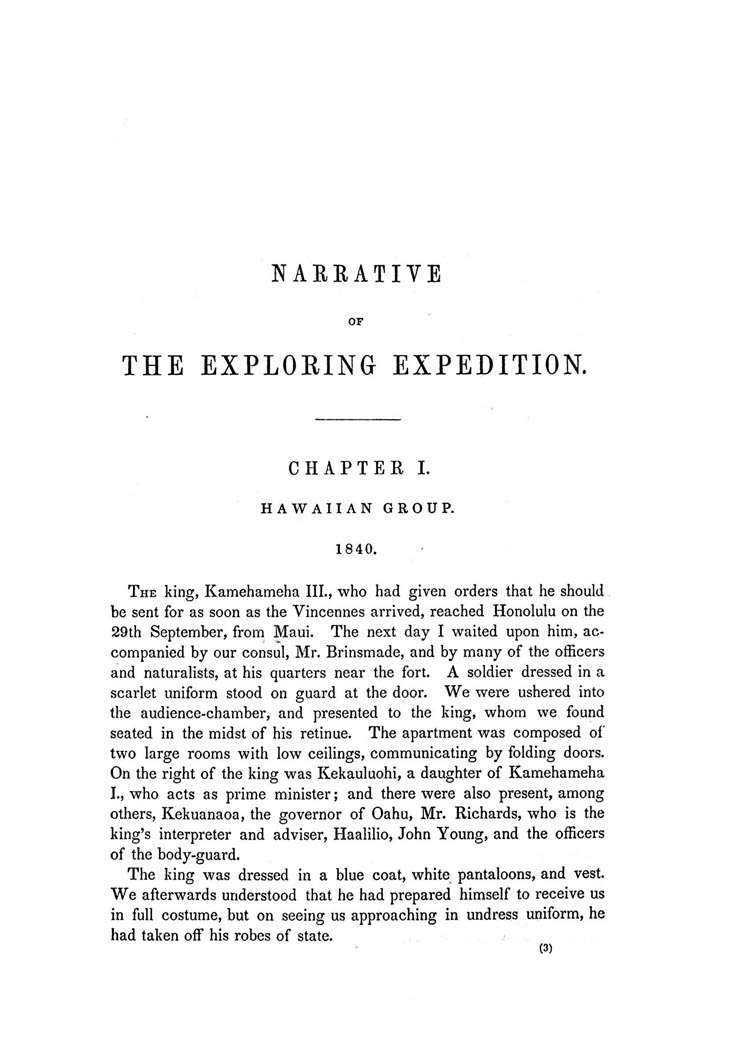 NARRATIVE

OF

THE EXPLORING EXPEDITION.

CHAPTER I.

HAWAIIAN GROUP.

1840.

THE king, Kamehameha III., who had given orders that he should be sent for as soon as the Vincennes arrived, reached Honolulu on the 29th September, from Maui. The next day I waited upon him, accompanied by our consul, Mr. Brinsmade, and by many of the officers and naturalists, at his quarters near the fort. A soldier dressed in a scarlet uniform stood on guard at the door. We were ushered into the audience-chamber, and presented to the king, whom we found seated in the midst of his retinue. The apartment was composed of two large rooms with low ceilings, communicating by folding doors. On the right of the king was Kekauluohi, a daughter of Kamehameha I., who acts as prime minister; and there were also present, among others, Kekuanaoa, the governor of Oahu, Mr. Richards, who is the king's interpreter and adviser, Haalilio, John Young, and the officers of the body-guard.

The king was dressed in a blue coat, white pantaloons, and vest. We afterwards understood that he had prepared himself to receive us in full costume, but on seeing us approaching in undress uniform, he had taken off his robes of state.

(3)